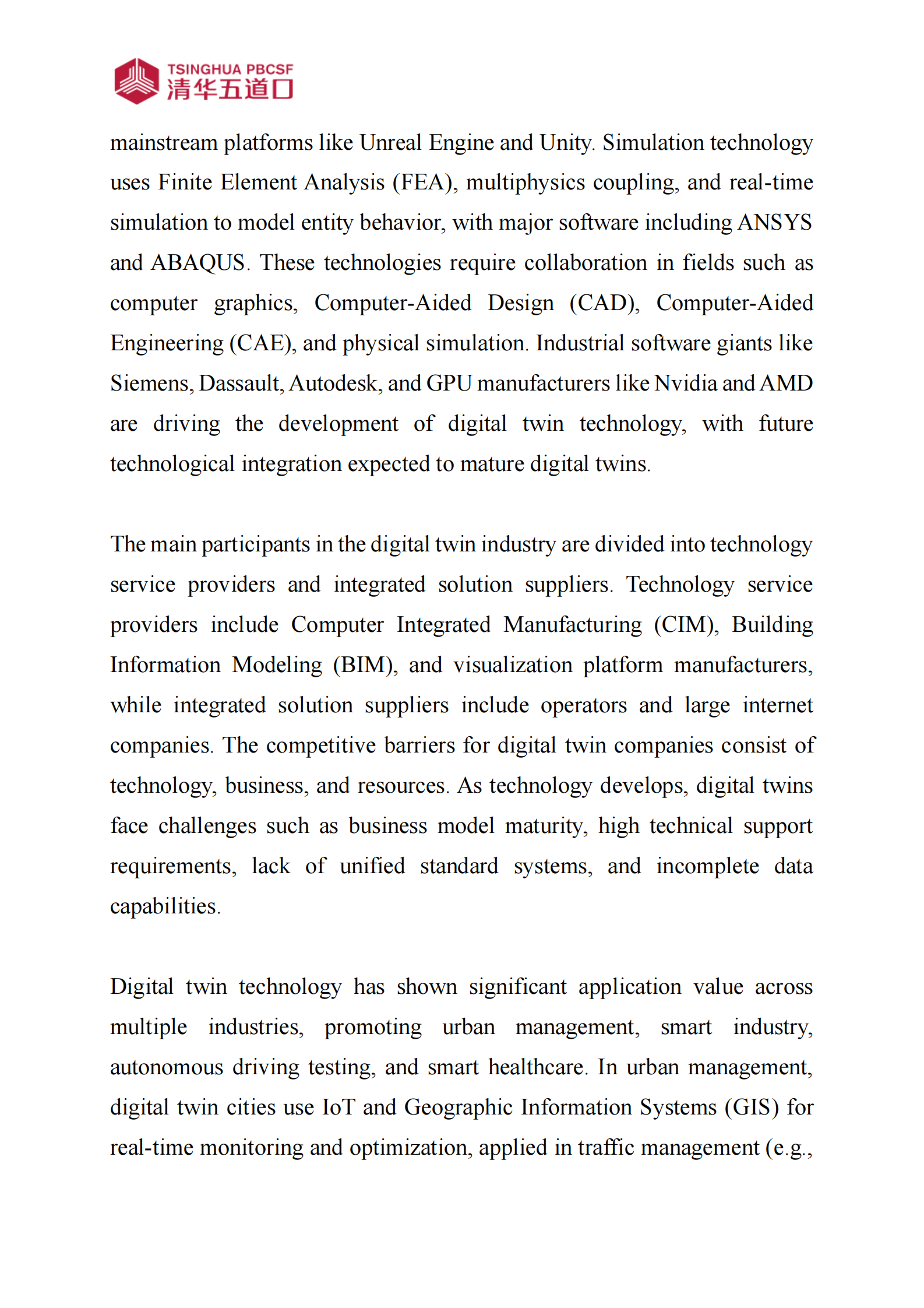 TSINGHUA PBCSF
清华五道口

mainstream platforms like Unreal Engine and Unity. Simulation technology uses Finite Element Analysis (FEA), multiphysics coupling, and real-time simulation to model entity behavior, with major software including ANSYS and ABAQUS. These technologies require collaboration in fields such as computer graphics, Computer-Aided Design (CAD), Computer-Aided Engineering (CAE), and physical simulation. Industrial software giants like Siemens, Dassault, Autodesk, and GPU manufacturers like Nvidia and AMD are driving the development of digital twin technology, with future technological integration expected to mature digital twins.

The main participants in the digital twin industry are divided into technology service providers and integrated solution suppliers. Technology service providers include Computer Integrated Manufacturing (CIM), Building Information Modeling (BIM), and visualization platform manufacturers, while integrated solution suppliers include operators and large internet companies. The competitive barriers for digital twin companies consist of technology, business, and resources. As technology develops, digital twins face challenges such as business model maturity, high technical support requirements, lack of unified standard systems, and incomplete data capabilities.

Digital twin technology has shown significant application value across multiple industries, promoting urban management, smart industry, autonomous driving testing, and smart healthcare. In urban management, digital twin cities use IoT and Geographic Information Systems (GIS) for real-time monitoring and optimization, applied in traffic management (e.g.,